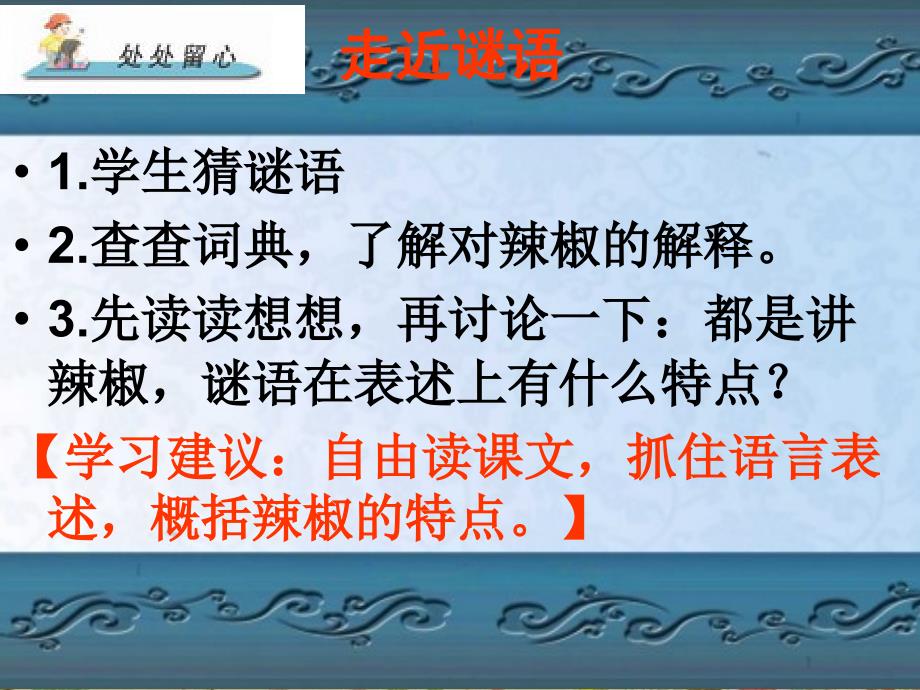 处处留心

走近谜语

• 1.学生猜谜语

• 2.查查词典，了解对辣椒的解释。

• 3.先读读想想，再讨论一下：都是讲辣椒，谜语在表述上有什么特点？

【学习建议：自由读课文，抓住语言表述，概括辣椒的特点。】